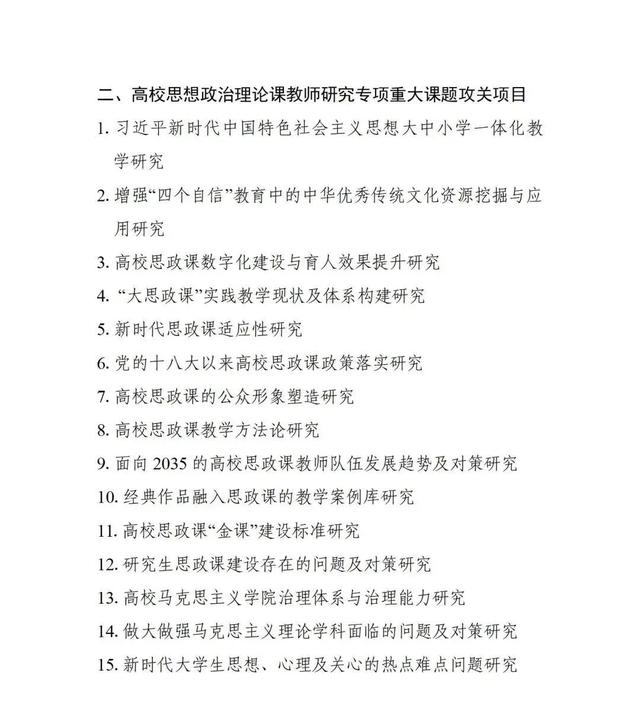 二、高校思想政治理论课教师研究专项重大课题攻关项目

1. 习近平新时代中国特色社会主义思想大中小学一体化教学研究

2. 增强“四个自信”教育中的中华优秀传统文化资源挖掘与应用研究

3. 高校思政课数字化建设与育人效果提升研究

4. “大思政课”实践教学现状及体系构建研究

5. 新时代思政课适应性研究

6. 党的十八大以来高校思政课政策落实研究

7. 高校思政课的公众形象塑造研究

8. 高校思政课教学方法论研究

9. 面向 2035 的高校思政课教师队伍发展趋势及对策研究

10. 经典作品融入思政课的教学案例库研究

11. 高校思政课“金课”建设标准研究

12. 研究生思政课建设存在的问题及对策研究

13. 高校马克思主义学院治理体系与治理能力研究

14. 做大做强马克思主义理论学科面临的问题及对策研究

15. 新时代大学生思想、心理及关心的热点难点问题研究